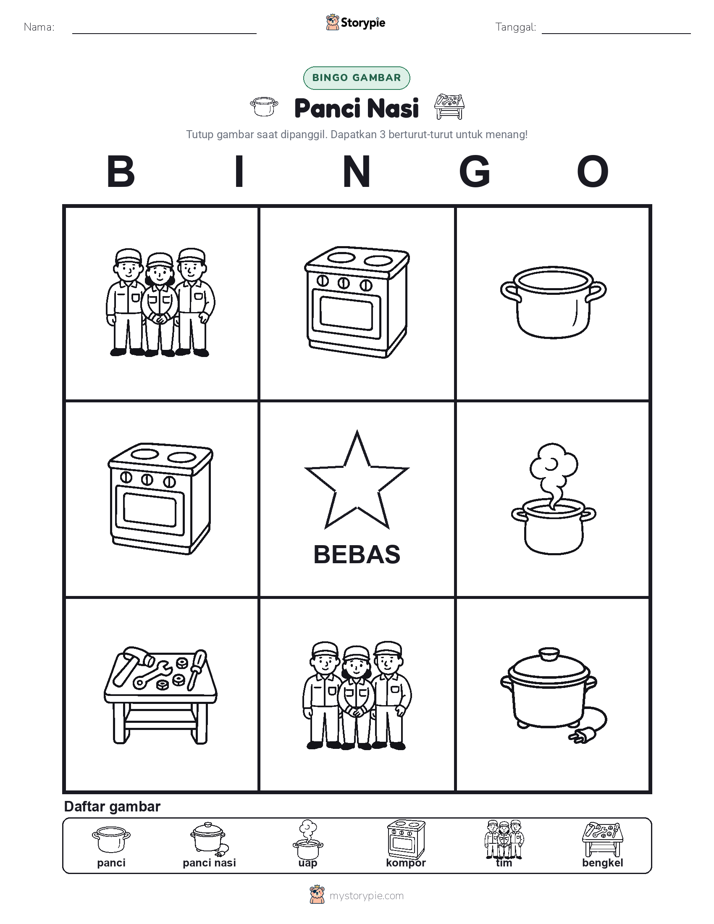 Nama: Storypie Tanggal:

BINGO GAMBAR

Panci Nasi

Tutup gambar saat dipanggil. Dapatkan 3 berturut-turut untuk menang!

B I N G O

BEBAS

Daftar gambar

panci panci nasi uap kompor tim bengkel

mystorypie.com